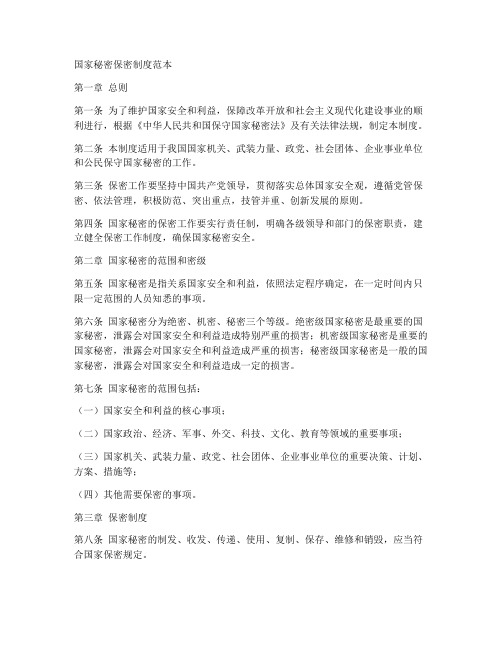 国家秘密保密制度范本

第一章 总则

第一条 为了维护国家安全和利益，保障改革开放和社会主义现代化建设事业的顺利进行，根据《中华人民共和国保守国家秘密法》及有关法律法规，制定本制度。

第二条 本制度适用于我国国家机关、武装力量、政党、社会团体、企业事业单位和公民保守国家秘密的工作。

第三条 保密工作要坚持中国共产党领导，贯彻落实总体国家安全观，遵循党管保密、依法管理，积极防范、突出重点，技管并重、创新发展的原则。

第四条 国家秘密的保密工作要实行责任制，明确各级领导和部门的保密职责，建立健全保密工作制度，确保国家秘密安全。

第二章 国家秘密的范围和密级

第五条 国家秘密是指关系国家安全和利益，依照法定程序确定，在一定时间内只限一定范围的人员知悉的事项。

第六条 国家秘密分为绝密、机密、秘密三个等级。绝密级国家秘密是最重要的国家秘密，泄露会对国家安全和利益造成特别严重的损害；机密级国家秘密是重要的国家秘密，泄露会对国家安全和利益造成严重的损害；秘密级国家秘密是一般的国家秘密，泄露会对国家安全和利益造成一定的损害。

第七条 国家秘密的范围包括：

（一）国家安全和利益的核心事项；

（二）国家政治、经济、军事、外交、科技、文化、教育等领域的重要事项；

（三）国家机关、武装力量、政党、社会团体、企业事业单位的重要决策、计划、方案、措施等；

（四）其他需要保密的事项。

第三章 保密制度

第八条 国家秘密的制发、收发、传递、使用、复制、保存、维修和销毁，应当符合国家保密规定。